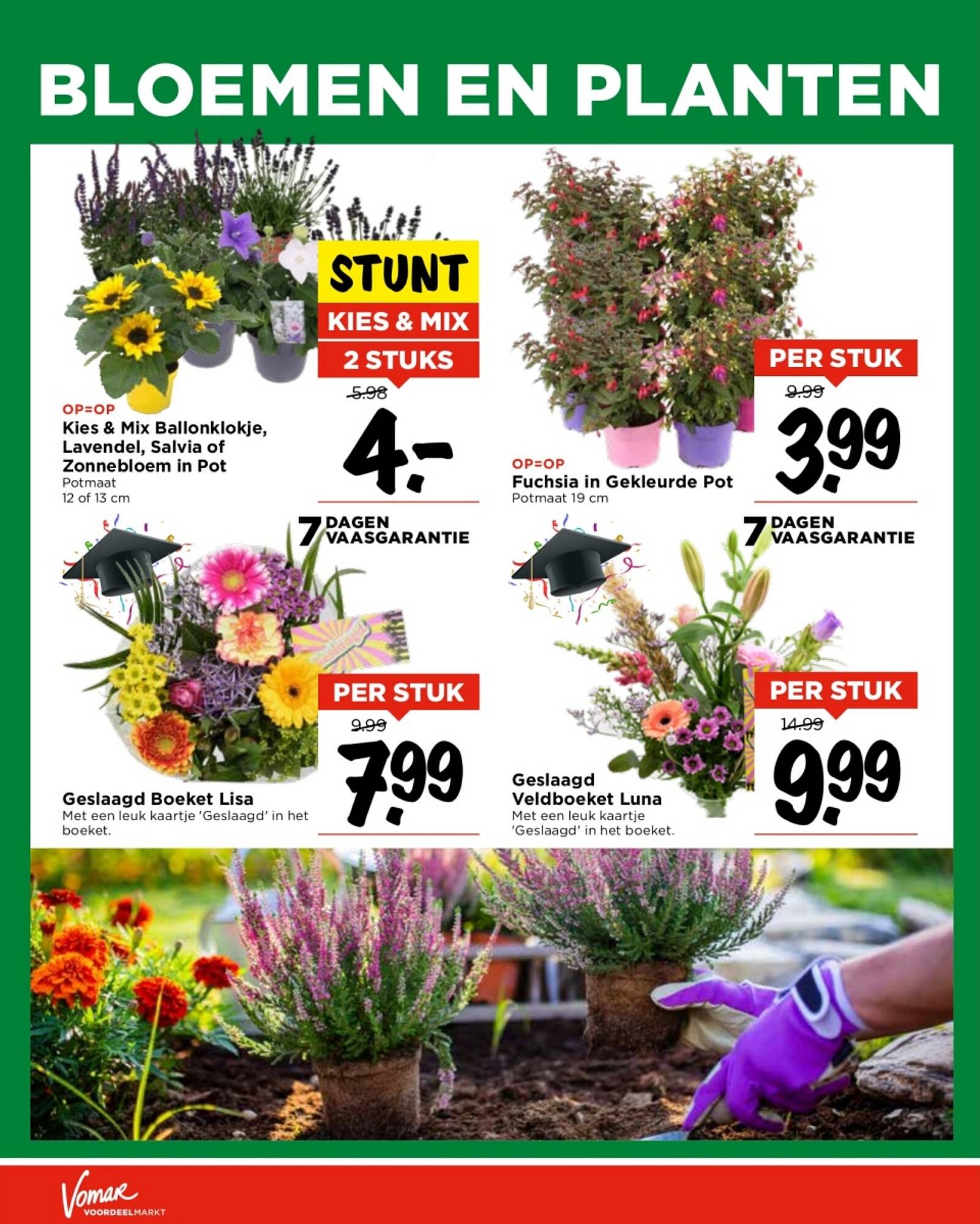 BLOEMEN EN PLANTEN

STUNT
KIES & MIX
2 STUKS
5.98
4.-

OP=OP
Kies & Mix Ballonklokje, Lavendel, Salvia of Zonnebloem in Pot
Potmaat
12 of 13 cm

PER STUK
9.99
3.99

OP=OP
Fuchsia in Gekleurde Pot
Potmaat 19 cm

7 DAGEN VAASGARANTIE

PER STUK
9.99
7.99

Geslaagd Boeket Lisa
Met een leuk kaartje 'Geslaagd' in het boeket.

7 DAGEN VAASGARANTIE

PER STUK
14.99
9.99

Geslaagd Veldboeket Luna
Met een leuk kaartje 'Geslaagd' in het boeket.

Vomar
VOORDEELMARKT